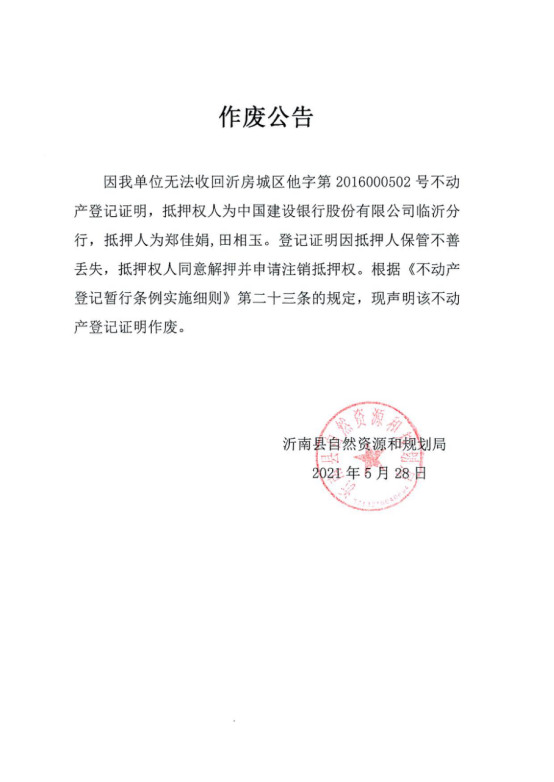 作废公告

因我单位无法收回沂房城区他字第 2016000502 号不动产登记证明，抵押权人为中国建设银行股份有限公司临沂分行，抵押人为郑佳娟,田相玉。登记证明因抵押人保管不善丢失，抵押权人同意解押并申请注销抵押权。根据《不动产登记暂行条例实施细则》第二十三条的规定，现声明该不动产登记证明作废。

沂南县自然资源和规划局
2021 年 5 月 28 日